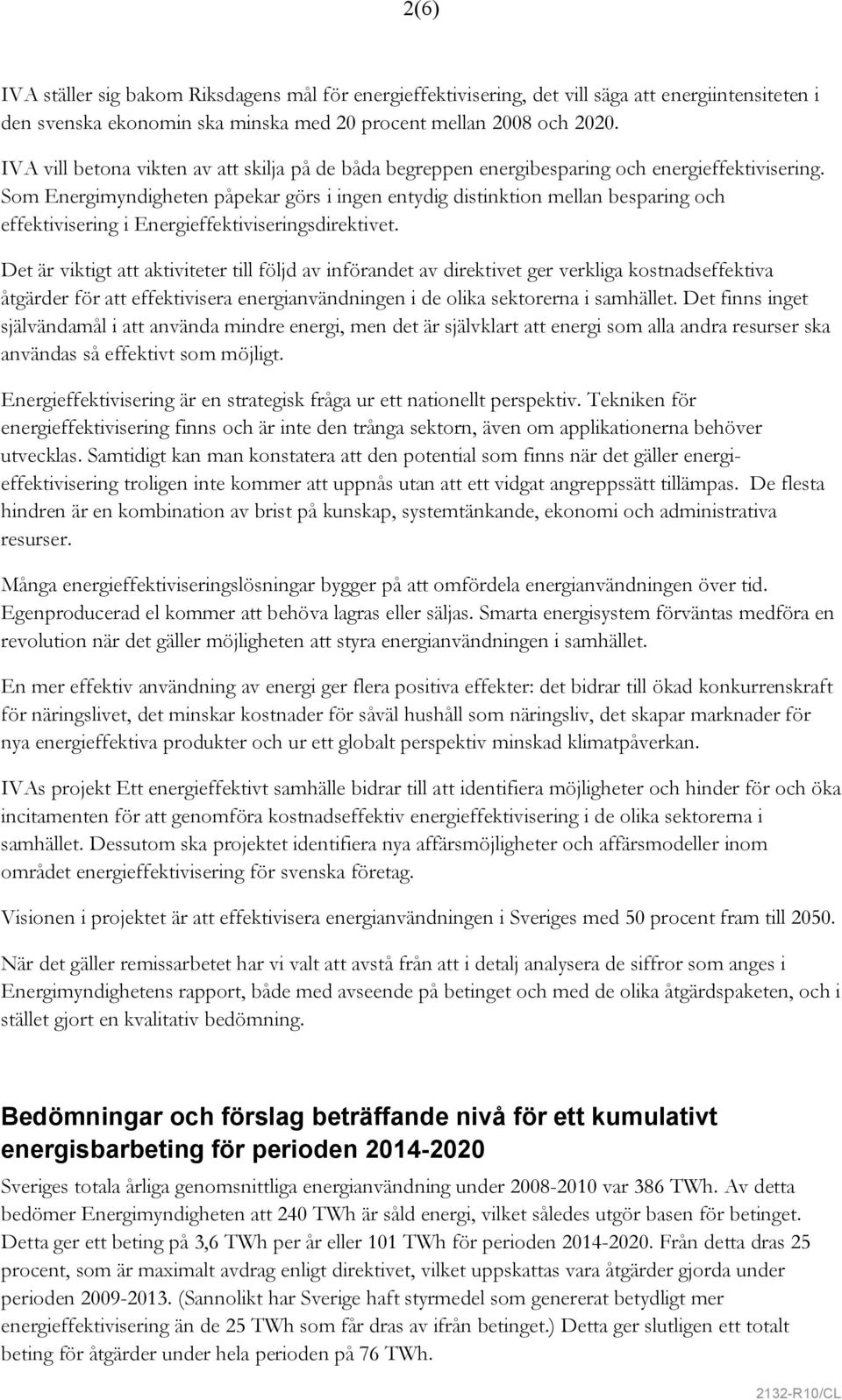 2(6)

IVA ställer sig bakom Riksdagens mål för energieffektivisering, det vill säga att energiintensiteten i den svenska ekonomin ska minska med 20 procent mellan 2008 och 2020.

IVA vill betona vikten av att skilja på de båda begreppen energibesparing och energieffektivisering. Som Energimyndigheten påpekar görs i ingen entydig distinktion mellan besparing och effektivisering i Energieffektiviseringsdirektivet.

Det är viktigt att aktiviteter till följd av införandet av direktivet ger verkliga kostnadseffektiva åtgärder för att effektivisera energianvändningen i de olika sektorerna i samhället. Det finns inget självändamål i att använda mindre energi, men det är självklart att energi som alla andra resurser ska användas så effektivt som möjligt.

Energieffektivisering är en strategisk fråga ur ett nationellt perspektiv. Tekniken för energieffektivisering finns och är inte den trånga sektorn, även om applikationerna behöver utvecklas. Samtidigt kan man konstatera att den potential som finns när det gäller energieffektivisering troligen inte kommer att uppnås utan att ett vidgat angreppssätt tillämpas. De flesta hindren är en kombination av brist på kunskap, systemtänkande, ekonomi och administrativa resurser.

Många energieffektiviseringslösningar bygger på att omfördela energianvändningen över tid. Egenproducerad el kommer att behöva lagras eller säljas. Smarta energisystem förväntas medföra en revolution när det gäller möjligheten att styra energianvändningen i samhället.

En mer effektiv användning av energi ger flera positiva effekter: det bidrar till ökad konkurrenskraft för näringslivet, det minskar kostnader för såväl hushåll som näringsliv, det skapar marknader för nya energieffektiva produkter och ur ett globalt perspektiv minskad klimatpåverkan.

IVAs projekt Ett energieffektivt samhälle bidrar till att identifiera möjligheter och hinder för och öka incitamenten för att genomföra kostnadseffektiv energieffektivisering i de olika sektorerna i samhället. Dessutom ska projektet identifiera nya affärsmöjligheter och affärsmodeller inom området energieffektivisering för svenska företag.

Visionen i projektet är att effektivisera energianvändningen i Sveriges med 50 procent fram till 2050.

När det gäller remissarbetet har vi valt att avstå från att i detalj analysera de siffror som anges i Energimyndighetens rapport, både med avseende på betinget och med de olika åtgärdspaketen, och i stället gjort en kvalitativ bedömning.

Bedömningar och förslag beträffande nivå för ett kumulativt energisbarbeting för perioden 2014-2020

Sveriges totala årliga genomsnittliga energianvändning under 2008-2010 var 386 TWh. Av detta bedömer Energimyndigheten att 240 TWh är såld energi, vilket således utgör basen för betinget. Detta ger ett beting på 3,6 TWh per år eller 101 TWh för perioden 2014-2020. Från detta dras 25 procent, som är maximalt avdrag enligt direktivet, vilket uppskattas vara åtgärder gjorda under perioden 2009-2013. (Sannolikt har Sverige haft styrmedel som genererat betydligt mer energieffektivisering än de 25 TWh som får dras av ifrån betinget.) Detta ger slutligen ett totalt beting för åtgärder under hela perioden på 76 TWh.

2132-R10/CL